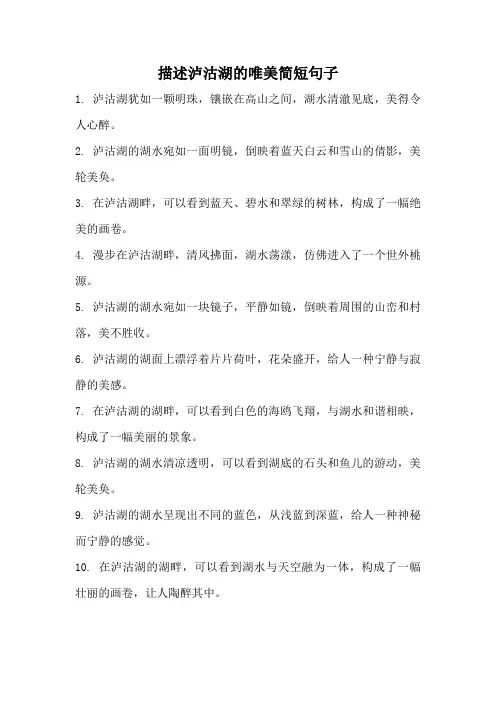 描述泸沽湖的唯美简短句子

1. 泸沽湖犹如一颗明珠，镶嵌在高山之间，湖水清澈见底，美得令人心醉。

2. 泸沽湖的湖水宛如一面明镜，倒映着蓝天白云和雪山的倩影，美轮美奂。

3. 在泸沽湖畔，可以看到蓝天、碧水和翠绿的树林，构成了一幅绝美的画卷。

4. 漫步在泸沽湖畔，清风拂面，湖水荡漾，仿佛进入了一个世外桃源。

5. 泸沽湖的湖水宛如一块镜子，平静如镜，倒映着周围的山峦和村落，美不胜收。

6. 泸沽湖的湖面上漂浮着片片荷叶，花朵盛开，给人一种宁静与寂静的美感。

7. 在泸沽湖的湖畔，可以看到白色的海鸥飞翔，与湖水和谐相映，构成了一幅美丽的景象。

8. 泸沽湖的湖水清凉透明，可以看到湖底的石头和鱼儿的游动，美轮美奂。

9. 泸沽湖的湖水呈现出不同的蓝色，从浅蓝到深蓝，给人一种神秘而宁静的感觉。

10. 在泸沽湖的湖畔，可以看到湖水与天空融为一体，构成了一幅壮丽的画卷，让人陶醉其中。